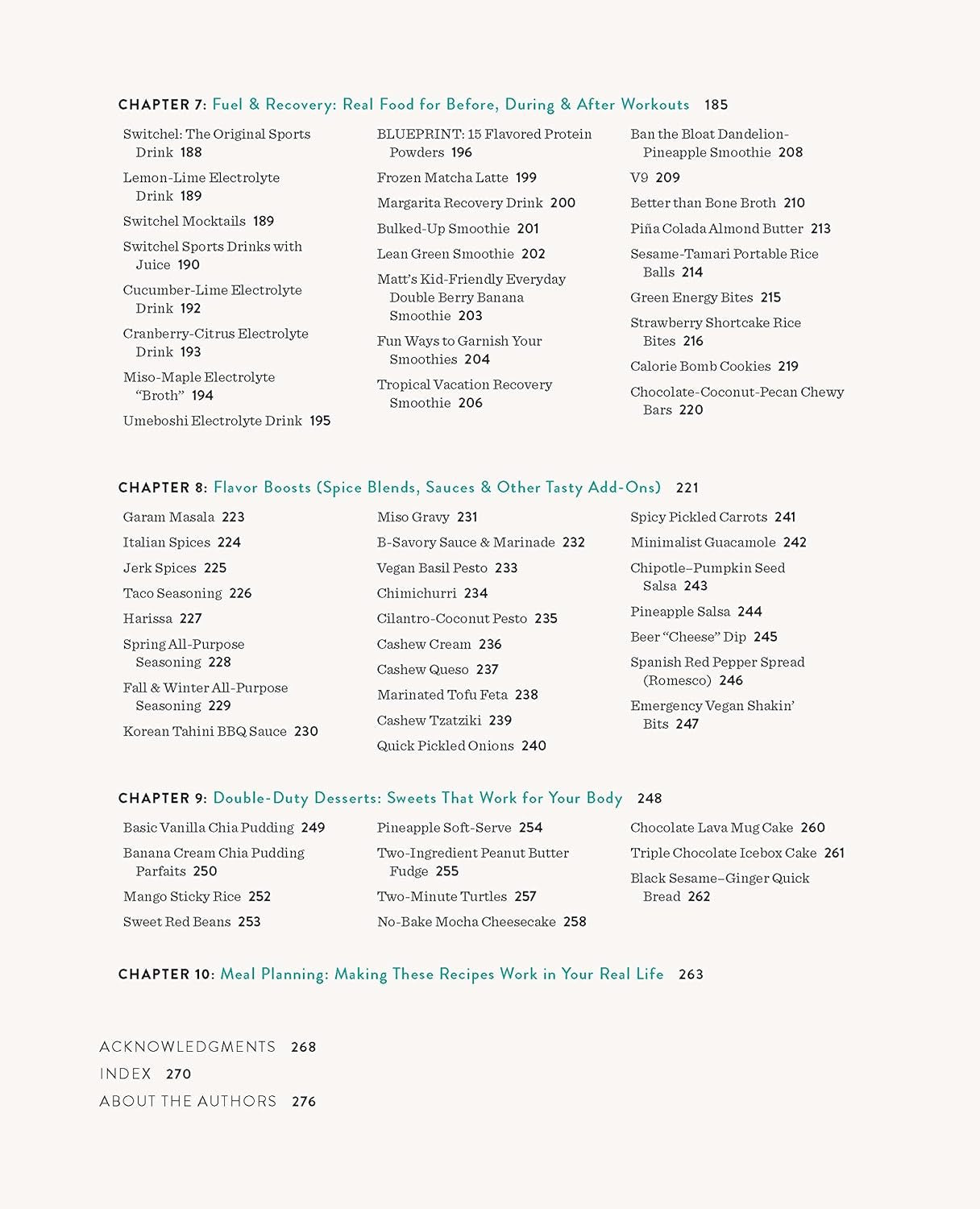 CHAPTER 7: Fuel & Recovery: Real Food for Before, During & After Workouts 185

Switchel: The Original Sports Drink 188

Lemon-Lime Electrolyte Drink 189

Switchel Mocktails 189

Switchel Sports Drinks with Juice 190

Cucumber-Lime Electrolyte Drink 192

Cranberry-Citrus Electrolyte Drink 193

Miso-Maple Electrolyte "Broth" 194

Umeboshi Electrolyte Drink 195

BLUEPRINT: 15 Flavored Protein Powders 196

Frozen Matcha Latte 199

Margarita Recovery Drink 200

Bulked-Up Smoothie 201

Lean Green Smoothie 202

Matt's Kid-Friendly Everyday Double Berry Banana Smoothie 203

Fun Ways to Garnish Your Smoothies 204

Tropical Vacation Recovery Smoothie 206

Ban the Bloat Dandelion-Pineapple Smoothie 208

V9 209

Better than Bone Broth 210

Piña Colada Almond Butter 213

Sesame-Tamari Portable Rice Balls 214

Green Energy Bites 215

Strawberry Shortcake Rice Bites 216

Calorie Bomb Cookies 219

Chocolate-Coconut-Pecan Chewy Bars 220

CHAPTER 8: Flavor Boosts (Spice Blends, Sauces & Other Tasty Add-Ons) 221

Garam Masala 223

Italian Spices 224

Jerk Spices 225

Taco Seasoning 226

Harissa 227

Spring All-Purpose Seasoning 228

Fall & Winter All-Purpose Seasoning 229

Korean Tahini BBQ Sauce 230

Miso Gravy 231

B-Savory Sauce & Marinade 232

Vegan Basil Pesto 233

Chimichurri 234

Cilantro-Coconut Pesto 235

Cashew Cream 236

Cashew Queso 237

Marinated Tofu Feta 238

Cashew Tzatziki 239

Quick Pickled Onions 240

Spicy Pickled Carrots 241

Minimalist Guacamole 242

Chipotle–Pumpkin Seed Salsa 243

Pineapple Salsa 244

Beer "Cheese" Dip 245

Spanish Red Pepper Spread (Romesco) 246

Emergency Vegan Shakin' Bits 247

CHAPTER 9: Double-Duty Desserts: Sweets That Work for Your Body 248

Basic Vanilla Chia Pudding 249

Banana Cream Chia Pudding Parfaits 250

Mango Sticky Rice 252

Sweet Red Beans 253

Pineapple Soft-Serve 254

Two-Ingredient Peanut Butter Fudge 255

Two-Minute Turtles 257

No-Bake Mocha Cheesecake 258

Chocolate Lava Mug Cake 260

Triple Chocolate Icebox Cake 261

Black Sesame–Ginger Quick Bread 262

CHAPTER 10: Meal Planning: Making These Recipes Work in Your Real Life 263

ACKNOWLEDGMENTS 268
INDEX 270
ABOUT THE AUTHORS 276